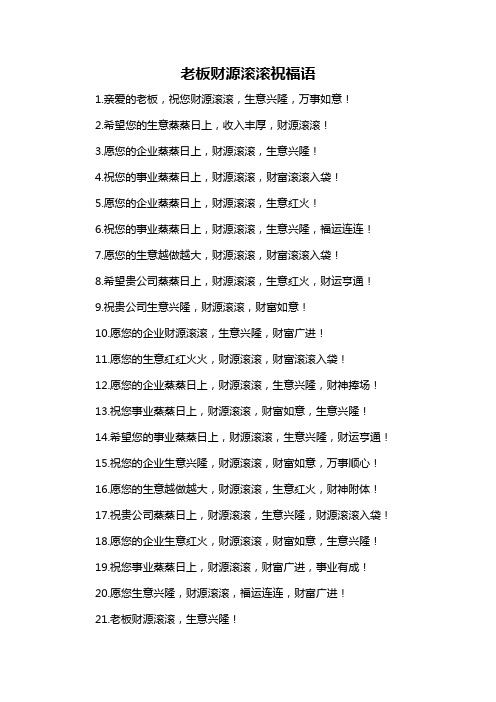 老板财源滚滚祝福语

1.亲爱的老板，祝您财源滚滚，生意兴隆，万事如意！

2.希望您的生意蒸蒸日上，收入丰厚，财源滚滚！

3.愿您的企业蒸蒸日上，财源滚滚，生意兴隆！

4.祝您的事业蒸蒸日上，财源滚滚，财富滚滚入袋！

5.愿您的企业蒸蒸日上，财源滚滚，生意红火！

6.祝您的事业蒸蒸日上，财源滚滚，生意兴隆，福运连连！

7.愿您的生意越做越大，财源滚滚，财富滚滚入袋！

8.希望贵公司蒸蒸日上，财源滚滚，生意红火，财运亨通！

9.祝贵公司生意兴隆，财源滚滚，财富如意！

10.愿您的企业财源滚滚，生意兴隆，财富广进！

11.愿您的生意红红火火，财源滚滚，财富滚滚入袋！

12.愿您的企业蒸蒸日上，财源滚滚，生意兴隆，财神捧场！

13.祝您事业蒸蒸日上，财源滚滚，财富如意，生意兴隆！

14.希望您的事业蒸蒸日上，财源滚滚，生意兴隆，财运亨通！

15.祝您的企业生意兴隆，财源滚滚，财富如意，万事顺心！

16.愿您的生意越做越大，财源滚滚，生意红火，财神附体！

17.祝贵公司蒸蒸日上，财源滚滚，生意兴隆，财源滚滚入袋！

18.愿您的企业生意红火，财源滚滚，财富如意，生意兴隆！

19.祝您事业蒸蒸日上，财源滚滚，财富广进，事业有成！

20.愿您生意兴隆，财源滚滚，福运连连，财富广进！

21.老板财源滚滚，生意兴隆！